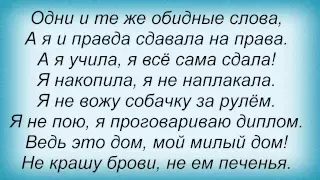 Одни и те же обидные слова,
А я и правда сдавала на права.
А я учила, я всё сама сдала!
Я накопила, я не наплакала.
Я не вожу собачку за рулём.
Я не пою, я проговариваю диплом.
Ведь это дом, мой милый дом!
Не крашу брови, не ем печенья.